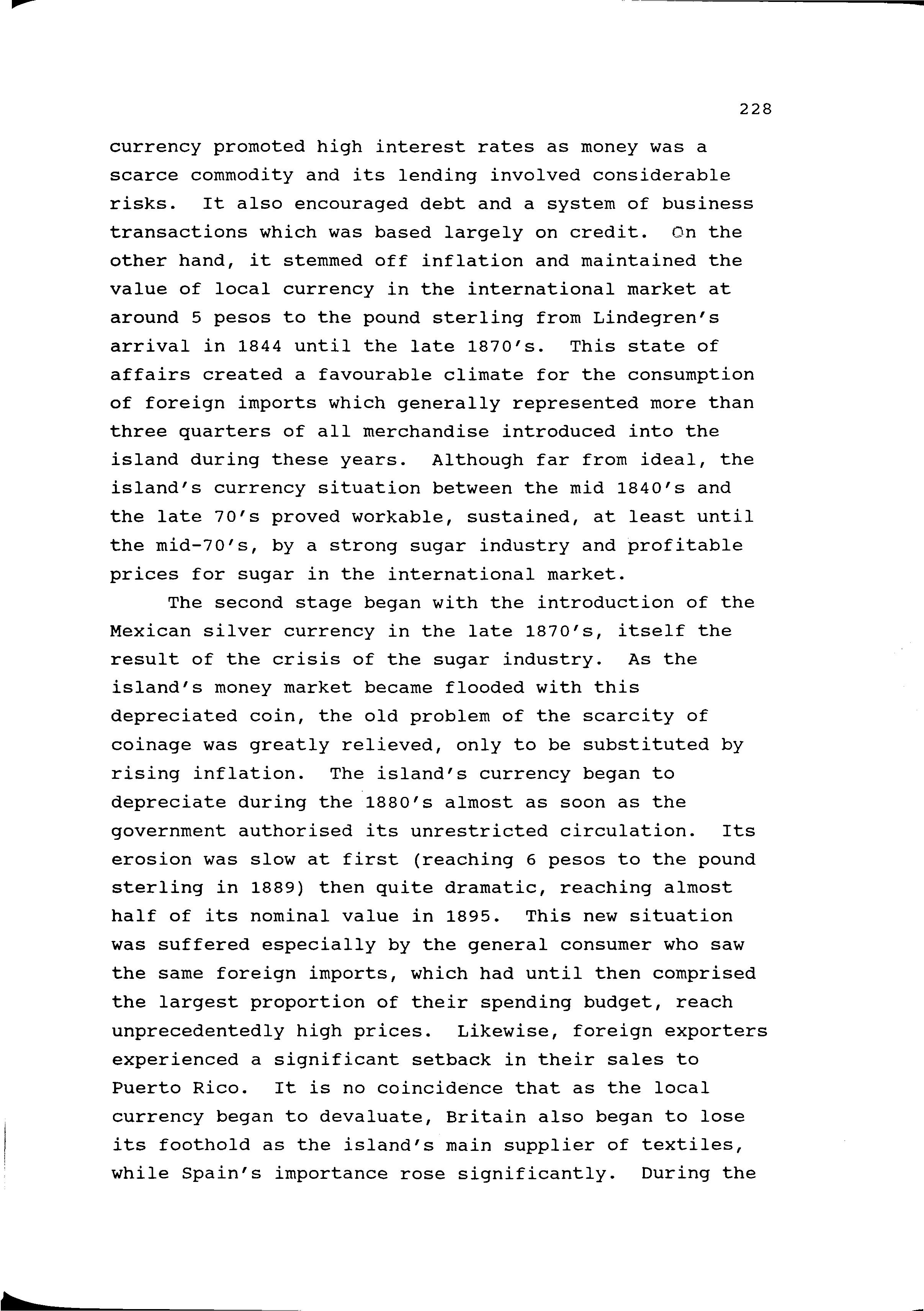 228

currency promoted high interest rates as money was a scarce commodity and its lending involved considerable risks. It also encouraged debt and a system of business transactions which was based largely on credit. On the other hand, it stemmed off inflation and maintained the value of local currency in the international market at around 5 pesos to the pound sterling from Lindegren's arrival in 1844 until the late 1870's. This state of affairs created a favourable climate for the consumption of foreign imports which generally represented more than three quarters of all merchandise introduced into the island during these years. Although far from ideal, the island's currency situation between the mid 1840's and the late 70's proved workable, sustained, at least until the mid-70's, by a strong sugar industry and profitable prices for sugar in the international market.

The second stage began with the introduction of the Mexican silver currency in the late 1870's, itself the result of the crisis of the sugar industry. As the island's money market became flooded with this depreciated coin, the old problem of the scarcity of coinage was greatly relieved, only to be substituted by rising inflation. The island's currency began to depreciate during the 1880's almost as soon as the government authorised its unrestricted circulation. Its erosion was slow at first (reaching 6 pesos to the pound sterling in 1889) then quite dramatic, reaching almost half of its nominal value in 1895. This new situation was suffered especially by the general consumer who saw the same foreign imports, which had until then comprised the largest proportion of their spending budget, reach unprecedentedly high prices. Likewise, foreign exporters experienced a significant setback in their sales to Puerto Rico. It is no coincidence that as the local currency began to devaluate, Britain also began to lose its foothold as the island's main supplier of textiles, while Spain's importance rose significantly. During the